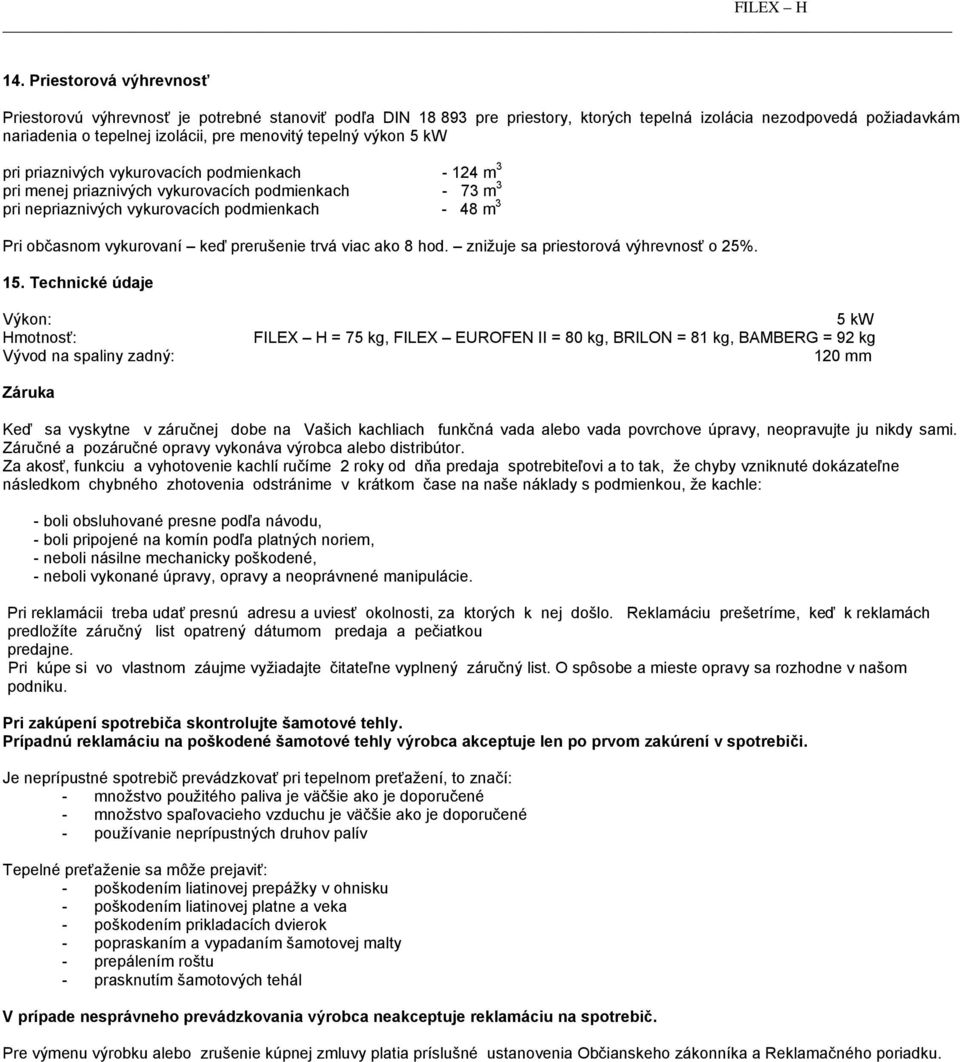 FILEX – H

14. Priestorová výhrevnosť

Priestorovú výhrevnosť je potrebné stanoviť podľa DIN 18 893 pre priestory, ktorých tepelná izolácia nezodpovedá požiadavkám nariadenia o tepelnej izolácii, pre menovitý tepelný výkon 5 kW

pri priaznivých vykurovacích podmienkach - 124 $m^3$
pri menej priaznivých vykurovacích podmienkach - 73 $m^3$
pri nepriaznivých vykurovacích podmienkach - 48 $m^3$

Pri občasnom vykurovaní – keď prerušenie trvá viac ako 8 hod. – znižuje sa priestorová výhrevnosť o 25%.

15. Technické údaje

Výkon: 5 kW
Hmotnosť: FILEX – H = 75 kg, FILEX – EUROFEN II = 80 kg, BRILON = 81 kg, BAMBERG = 92 kg
Vývod na spaliny zadný: 120 mm

Záruka

Keď sa vyskytne v záručnej dobe na Vašich kachliach funkčná vada alebo vada povrchove úpravy, neopravujte ju nikdy sami. Záručné a pozáručné opravy vykonáva výrobca alebo distribútor.
Za akosť, funkciu a vyhotovenie kachlí ručíme 2 roky od dňa predaja spotrebiteľovi a to tak, že chyby vzniknuté dokázateľne následkom chybného zhotovenia odstránime v krátkom čase na naše náklady s podmienkou, že kachle:

- boli obsluhované presne podľa návodu,
- boli pripojené na komín podľa platných noriem,
- neboli násilne mechanicky poškodené,
- neboli vykonané úpravy, opravy a neoprávnené manipulácie.

Pri reklamácii treba udať presnú adresu a uviesť okolnosti, za ktorých k nej došlo. Reklamáciu prešetríme, keď k reklamách predložíte záručný list opatrený dátumom predaja a pečiatkou predajne.
Pri kúpe si vo vlastnom záujme vyžiadajte čitateľne vyplnený záručný list. O spôsobe a mieste opravy sa rozhodne v našom podniku.

Pri zakúpení spotrebiča skontrolujte šamotové tehly.
Prípadnú reklamáciu na poškodené šamotové tehly výrobca akceptuje len po prvom zakúrení v spotrebiči.

Je neprípustné spotrebič prevádzkovať pri tepelnom preťažení, to značí:
- množstvo použitého paliva je väčšie ako je doporučené
- množstvo spaľovacieho vzduchu je väčšie ako je doporučené
- používanie neprípustných druhov palív

Tepelné preťaženie sa môže prejaviť:
- poškodením liatinovej prepážky v ohnisku
- poškodením liatinovej platne a veka
- poškodením prikladacích dvierok
- popraskaním a vypadaním šamotovej malty
- prepálením roštu
- prasknutím šamotových tehál

V prípade nesprávneho prevádzkovania výrobca neakceptuje reklamáciu na spotrebič.

Pre výmenu výrobku alebo zrušenie kúpnej zmluvy platia príslušné ustanovenia Občianskeho zákonníka a Reklamačného poriadku.